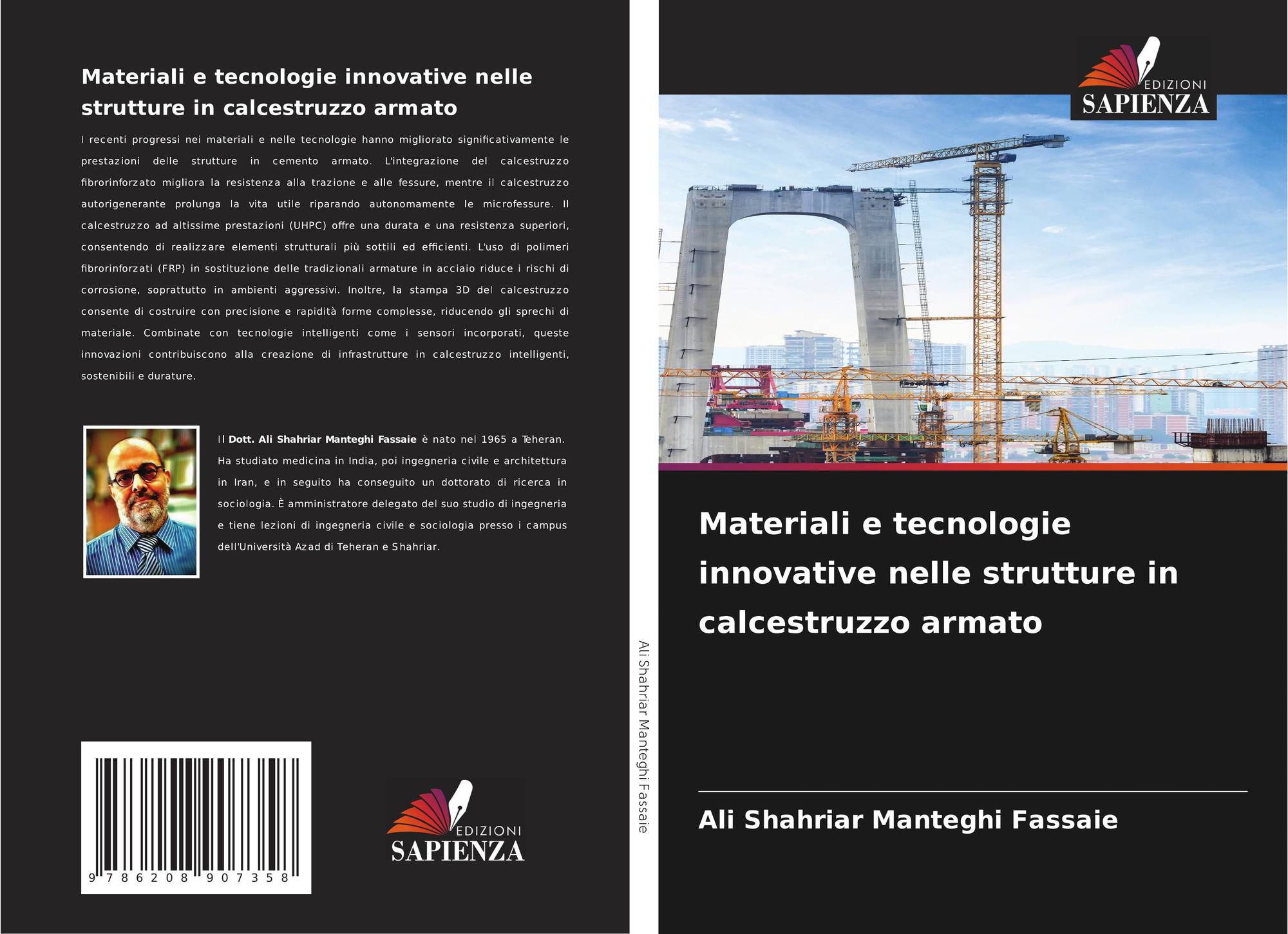 Materiali e tecnologie innovative nelle strutture in calcestruzzo armato

I recenti progressi nei materiali e nelle tecnologie hanno migliorato significativamente le prestazioni delle strutture in cemento armato. L'integrazione del calcestruzzo fibrorinforzato migliora la resistenza alla trazione e alle fessure, mentre il calcestruzzo autorigenerante prolunga la vita utile riparando autonomamente le microfessure. Il calcestruzzo ad altissime prestazioni (UHPC) offre una durata e una resistenza superiori, consentendo di realizzare elementi strutturali più sottili ed efficienti. L'uso di polimeri fibrorinforzati (FRP) in sostituzione delle tradizionali armature in acciaio riduce i rischi di corrosione, soprattutto in ambienti aggressivi. Inoltre, la stampa 3D del calcestruzzo consente di costruire con precisione e rapidità forme complesse, riducendo gli sprechi di materiale. Combinate con tecnologie intelligenti come i sensori incorporati, queste innovazioni contribuiscono alla creazione di infrastrutture in calcestruzzo intelligenti, sostenibili e durature.

Il Dott. Ali Shahriar Manteghi Fassaie è nato nel 1965 a Teheran. Ha studiato medicina in India, poi ingegneria civile e architettura in Iran, e in seguito ha conseguito un dottorato di ricerca in sociologia. È amministratore delegato del suo studio di ingegneria e tiene lezioni di ingegneria civile e sociologia presso i campus dell'Università Azad di Teheran e Shahriar.

9 786208 907358

EDIZIONI
SAPIENZA

Ali Shahriar Manteghi Fassaie

EDIZIONI
SAPIENZA

Materiali e tecnologie innovative nelle strutture in calcestruzzo armato

Ali Shahriar Manteghi Fassaie